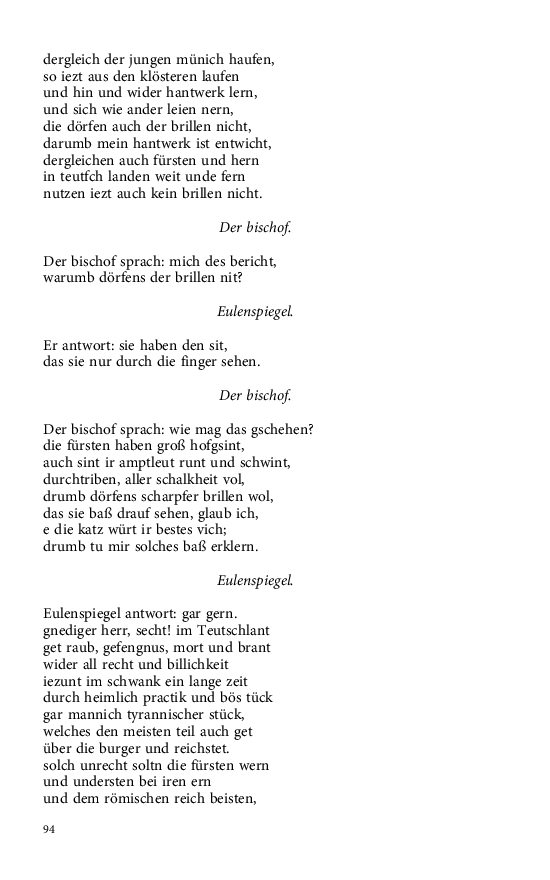 dergleich der jungen münich haufen,
so iezt aus den klösteren laufen
und hin und wider hantwerk lern,
und sich wie ander leien nern,
die dörfen auch der brillen nicht,
darumb mein hantwerk ist entwicht,
dergleichen auch fürsten und hern
in teutfch landen weit unde fern
nutzen iezt auch kein brillen nicht.

Der bischof.

Der bischof sprach: mich des bericht,
warumb dörfens der brillen nit?

Eulenspiegel.

Er antwort: sie haben den sit,
das sie nur durch die finger sehen.

Der bischof.

Der bischof sprach: wie mag das gschehen?
die fürsten haben groß hofgsint,
auch sint ir amptleut runt und schwint,
durchtriben, aller schalkheit vol,
drumb dörfens scharpfer brillen wol,
das sie baß drauf sehen, glaub ich,
e die katz würt ir bestes vich;
drumb tu mir solches baß erklern.

Eulenspiegel.

Eulenspiegel antwort: gar gern.
gnediger herr, secht! im Teutschlant
get raub, gefengnus, mort und brant
wider all recht und billichkeit
iezunt im schwank ein lange zeit
durch heimlich practik und bös tück
gar mannich tyrannischer stück,
welches den meisten teil auch get
über die burger und reichstet.
solch unrecht soltn die fürsten wern
und understen bei iren ern
und dem römischen reich beisten,

94